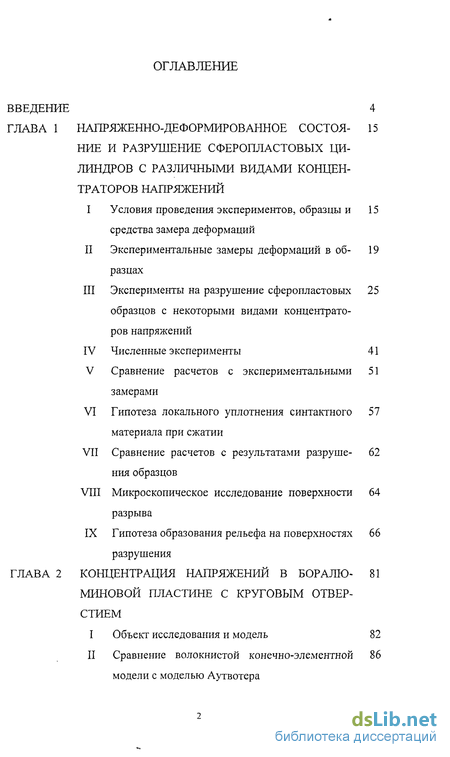 ОГЛАВЛЕНИЕ

ВВЕДЕНИЕ 4

ГЛАВА 1 НАПРЯЖЕННО-ДЕФОРМИРОВАННОЕ СОСТОЯНИЕ И РАЗРУШЕНИЕ СФЕРОПЛАСТОВЫХ ЦИЛИНДРОВ С РАЗЛИЧНЫМИ ВИДАМИ КОНЦЕНТРАТОРОВ НАПРЯЖЕНИЙ 15

I Условия проведения экспериментов, образцы и средства замера деформаций 15

II Экспериментальные замеры деформаций в образцах 19

III Эксперименты на разрушение сферопластовых образцов с некоторыми видами концентраторов напряжений 25

IV Численные эксперименты 41

V Сравнение расчетов с экспериментальными замерами 51

VI Гипотеза локального уплотнения синтактного материала при сжатии 57

VII Сравнение расчетов с результатами разрушения образцов 62

VIII Микроскопическое исследование поверхности разрыва 64

IX Гипотеза образования рельефа на поверхностях разрушения 66

ГЛАВА 2 КОНЦЕНТРАЦИЯ НАПРЯЖЕНИЙ В БОРАЛЮМИНОВОЙ ПЛАСТИНЕ С КРУГОВЫМ ОТВЕРСТИЕМ 81

I Объект исследования и модель 82

II Сравнение волокнистой конечно-элементной модели с моделью Аутвотера 86

2

dsLib.net
библиотека диссертаций